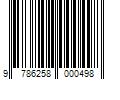 9 786258 000498